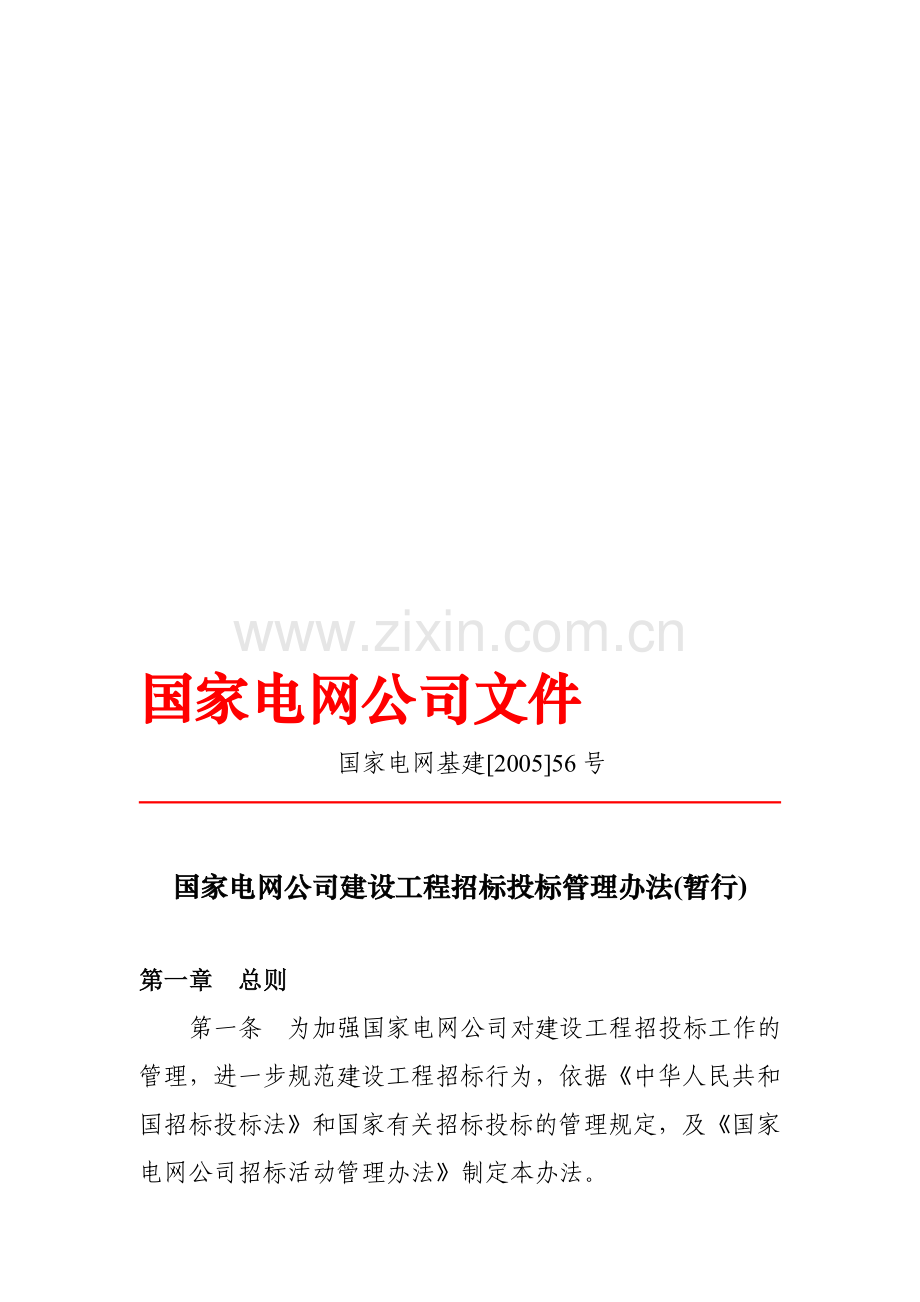 www.zixin.com.cn

国家电网公司文件

国家电网基建[2005]56 号

国家电网公司建设工程招标投标管理办法(暂行)

第一章　总则

第一条　为加强国家电网公司对建设工程招投标工作的管理，进一步规范建设工程招标行为，依据《中华人民共和国招标投标法》和国家有关招标投标的管理规定，及《国家电网公司招标活动管理办法》制定本办法。